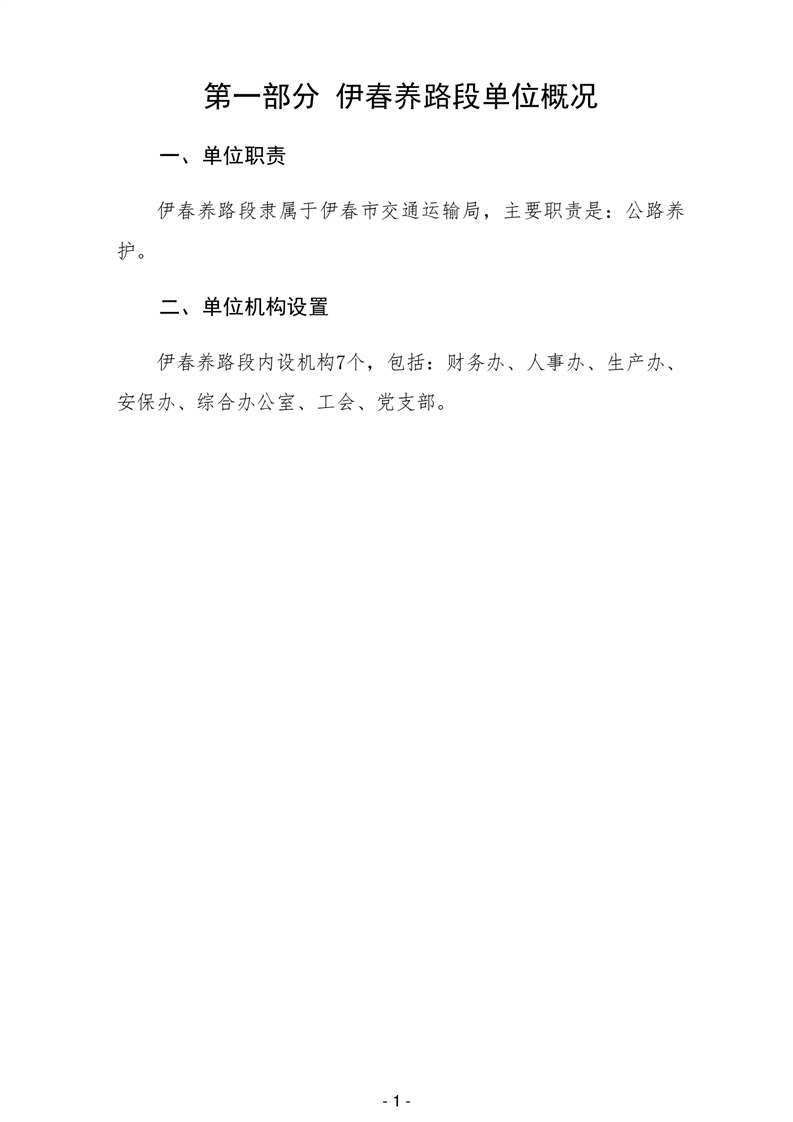 第一部分 伊春养路段单位概况

一、单位职责

伊春养路段隶属于伊春市交通运输局，主要职责是：公路养护。

二、单位机构设置

伊春养路段内设机构7个，包括：财务办、人事办、生产办、安保办、综合办公室、工会、党支部。

- 1 -